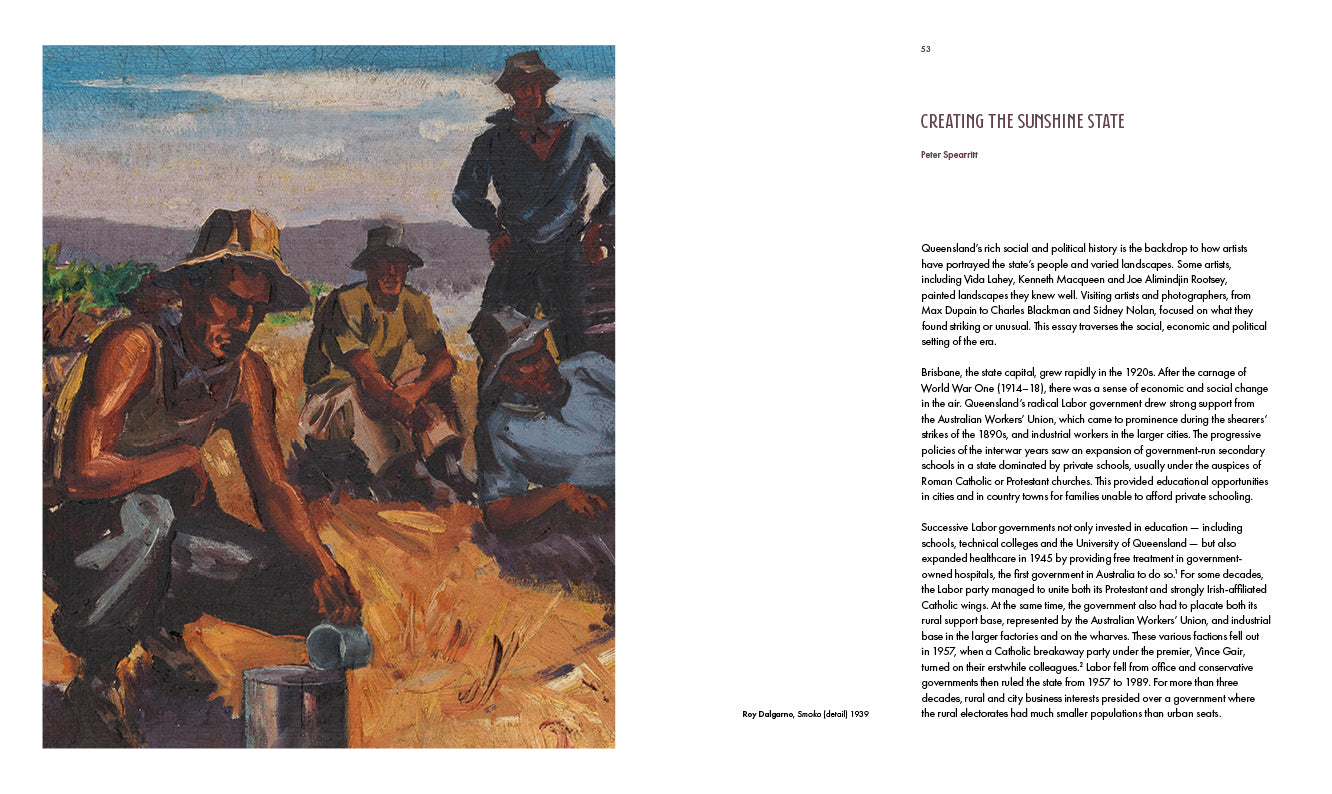 Roy Dalgarno, Smoko (detail) 1939

53

CREATING THE SUNSHINE STATE

Peter Spearritt

Queensland's rich social and political history is the backdrop to how artists have portrayed the state's people and varied landscapes. Some artists, including Vida Lahey, Kenneth Macqueen and Joe Alimindjin Rootsey, painted landscapes they knew well. Visiting artists and photographers, from Max Dupain to Charles Blackman and Sidney Nolan, focused on what they found striking or unusual. This essay traverses the social, economic and political setting of the era.

Brisbane, the state capital, grew rapidly in the 1920s. After the carnage of World War One (1914–18), there was a sense of economic and social change in the air. Queensland's radical Labor government drew strong support from the Australian Workers' Union, which came to prominence during the shearers' strikes of the 1890s, and industrial workers in the larger cities. The progressive policies of the interwar years saw an expansion of government-run secondary schools in a state dominated by private schools, usually under the auspices of Roman Catholic or Protestant churches. This provided educational opportunities in cities and in country towns for families unable to afford private schooling.

Successive Labor governments not only invested in education — including schools, technical colleges and the University of Queensland — but also expanded healthcare in 1945 by providing free treatment in government-owned hospitals, the first government in Australia to do so.$^1$ For some decades, the Labor party managed to unite both its Protestant and strongly Irish-affiliated Catholic wings. At the same time, the government also had to placate both its rural support base, represented by the Australian Workers' Union, and industrial base in the larger factories and on the wharves. These various factions fell out in 1957, when a Catholic breakaway party under the premier, Vince Gair, turned on their erstwhile colleagues.$^2$ Labor fell from office and conservative governments then ruled the state from 1957 to 1989. For more than three decades, rural and city business interests presided over a government where the rural electorates had much smaller populations than urban seats.